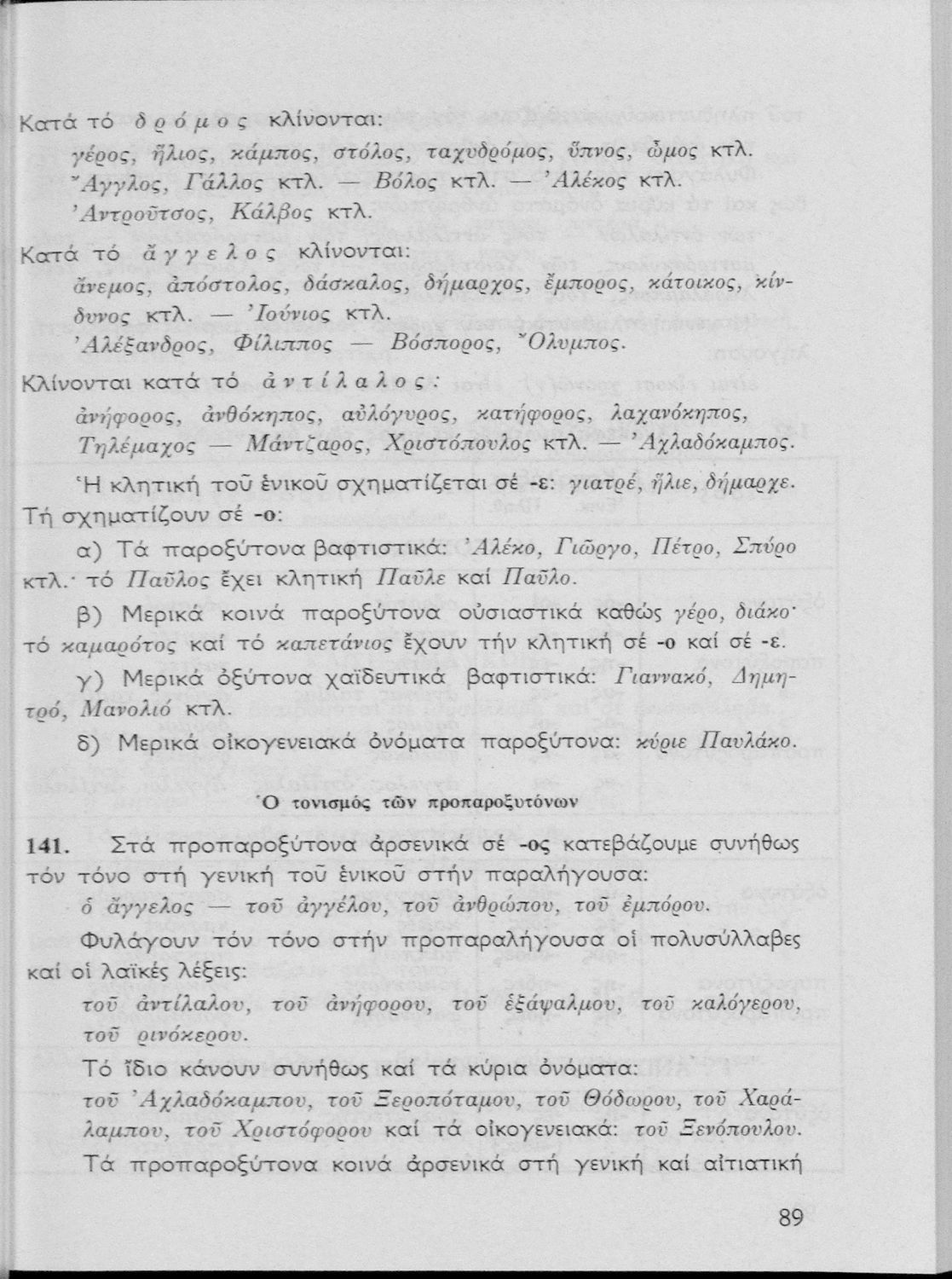 Κατά τό δρόμος κλίνονται:

γέρος, ἥλιος, κάμπος, στόλος, ταχυδρόμος, ὕπνος, ὦμος κτλ. Ἄγγλος, Γάλλος κτλ. — Βόλος κτλ. — Ἀλέκος κτλ. Ἀντροῦτσος, Κάλβος κτλ.

Κατά τό ἄγγελος κλίνονται:

ἄνεμος, ἀπόστολος, δάσκαλος, δήμαρχος, ἔμπορος, κάτοικος, κίνδυνος κτλ. — Ἰούνιος κτλ. Ἀλέξανδρος, Φίλιππος — Βόσπορος, Ὄλυμπος.

Κλίνονται κατά τό ἀντίλαλος:

ἀνήφορος, ἀνθόκηπος, αὐλόγυρος, κατήφορος, λαχανόκηπος, Τηλέμαχος — Μάντζαρος, Χριστόπουλος κτλ. — Ἀχλαδόκαμπος.

Ἡ κλητική τοῦ ἑνικοῦ σχηματίζεται σέ -ε: γιατρέ, ἥλιε, δήμαρχε. Τή σχηματίζουν σέ -ο:

α) Τά παροξύτονα βαφτιστικά: Ἀλέκο, Γιῶργο, Πέτρο, Σπύρο κτλ.· τό Παῦλος ἔχει κλητική Παῦλε καί Παῦλο.

β) Μερικά κοινά παροξύτονα οὐσιαστικά καθώς γέρο, διάκο· τό καμαρότος καί τό καπετάνιος ἔχουν τήν κλητική σέ -ο καί σέ -ε.

γ) Μερικά ὀξύτονα χαϊδευτικά βαφτιστικά: Γιαννακό, Δημητρό, Μανολιό κτλ.

δ) Μερικά οἰκογενειακά ὀνόματα παροξύτονα: κύριε Παυλάκο.

Ὁ τονισμός τῶν προπαροξυτόνων

141. Στά προπαροξύτονα ἀρσενικά σέ -ος κατεβάζουμε συνήθως τόν τόνο στή γενική τοῦ ἑνικοῦ στήν παραλήγουσα:

ὁ ἄγγελος — τοῦ ἀγγέλου, τοῦ ἀνθρώπου, τοῦ ἐμπόρου.

Φυλάγουν τόν τόνο στήν προπαραλήγουσα οἱ πολυσύλλαβες καί οἱ λαϊκές λέξεις:

τοῦ ἀντίλαλου, τοῦ ἀνήφορου, τοῦ ἑξάψαλμου, τοῦ καλόγερου, τοῦ ρινόκερου.

Τό ἴδιο κάνουν συνήθως καί τά κύρια ὀνόματα:

τοῦ Ἀχλαδόκαμπου, τοῦ Ξεροπόταμου, τοῦ Θόδωρου, τοῦ Χαράλαμπου, τοῦ Χριστόφορου καί τά οἰκογενειακά: τοῦ Ξενόπουλου.

Τά προπαροξύτονα κοινά ἀρσενικά στή γενική καί αἰτιατική

89